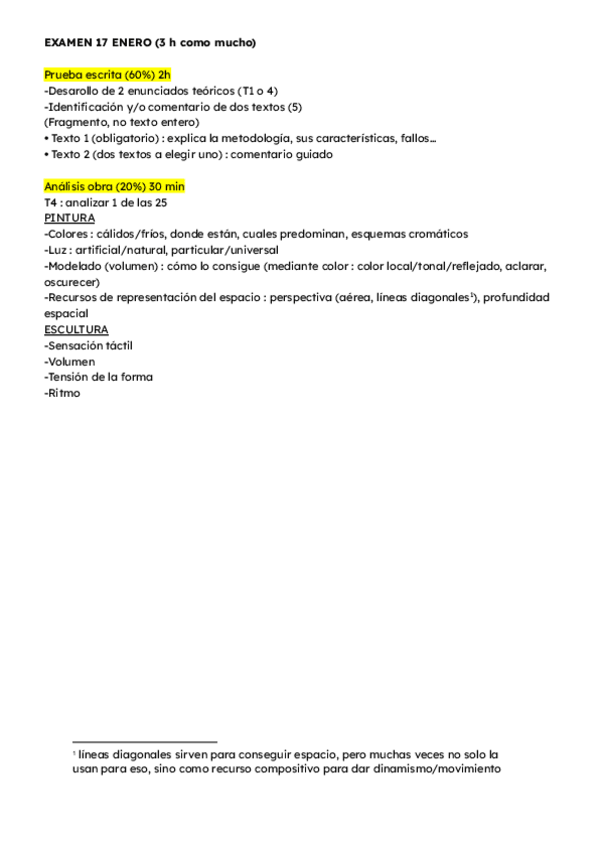 EXAMEN 17 ENERO (3 h como mucho)

Prueba escrita (60%) 2h
-Desarollo de 2 enunciados teóricos (T1 o 4)
-Identificación y/o comentario de dos textos (5)
(Fragmento, no texto entero)
• Texto 1 (obligatorio) : explica la metodología, sus características, fallos...
• Texto 2 (dos textos a elegir uno) : comentario guiado

Análisis obra (20%) 30 min
T4 : analizar 1 de las 25
PINTURA
-Colores : cálidos/fríos, donde están, cuales predominan, esquemas cromáticos
-Luz : artificial/natural, particular/universal
-Modelado (volumen) : cómo lo consigue (mediante color : color local/tonal/reflejado, aclarar, oscurecer)
-Recursos de representación del espacio : perspectiva (aérea, líneas diagonales$^1$), profundidad espacial
ESCULTURA
-Sensación táctil
-Volumen
-Tensión de la forma
-Ritmo

$^1$ líneas diagonales sirven para conseguir espacio, pero muchas veces no solo la usan para eso, sino como recurso compositivo para dar dinamismo/movimiento